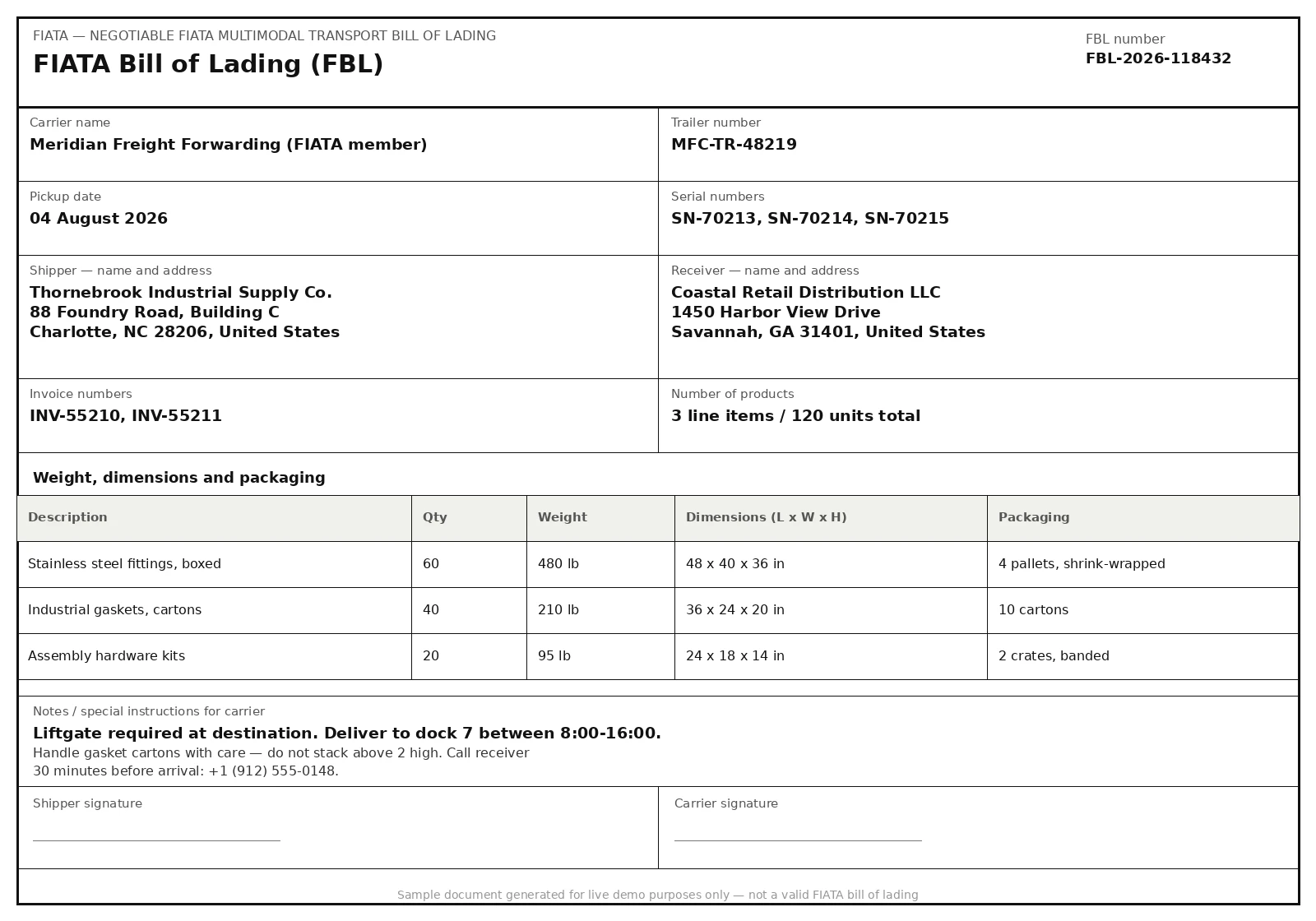 FIATA — NEGOTIABLE FIATA MULTIMODAL TRANSPORT BILL OF LADING

FIATA Bill of Lading (FBL)

FBL number
FBL-2026-118432

Carrier name
Meridian Freight Forwarding (FIATA member)

Trailer number
MFC-TR-48219

Pickup date
04 August 2026

Serial numbers
SN-70213, SN-70214, SN-70215

Shipper — name and address
Thornebrook Industrial Supply Co.
88 Foundry Road, Building C
Charlotte, NC 28206, United States

Receiver — name and address
Coastal Retail Distribution LLC
1450 Harbor View Drive
Savannah, GA 31401, United States

Invoice numbers
INV-55210, INV-55211

Number of products
3 line items / 120 units total

Weight, dimensions and packaging

| Description | Qty | Weight | Dimensions (L x W x H) | Packaging |
|---|---|---|---|---|
| Stainless steel fittings, boxed | 60 | 480 lb | 48 x 40 x 36 in | 4 pallets, shrink-wrapped |
| Industrial gaskets, cartons | 40 | 210 lb | 36 x 24 x 20 in | 10 cartons |
| Assembly hardware kits | 20 | 95 lb | 24 x 18 x 14 in | 2 crates, banded |

Notes / special instructions for carrier
Liftgate required at destination. Deliver to dock 7 between 8:00-16:00.
Handle gasket cartons with care — do not stack above 2 high. Call receiver 30 minutes before arrival: +1 (912) 555-0148.

Shipper signature

Carrier signature

Sample document generated for live demo purposes only — not a valid FIATA bill of lading